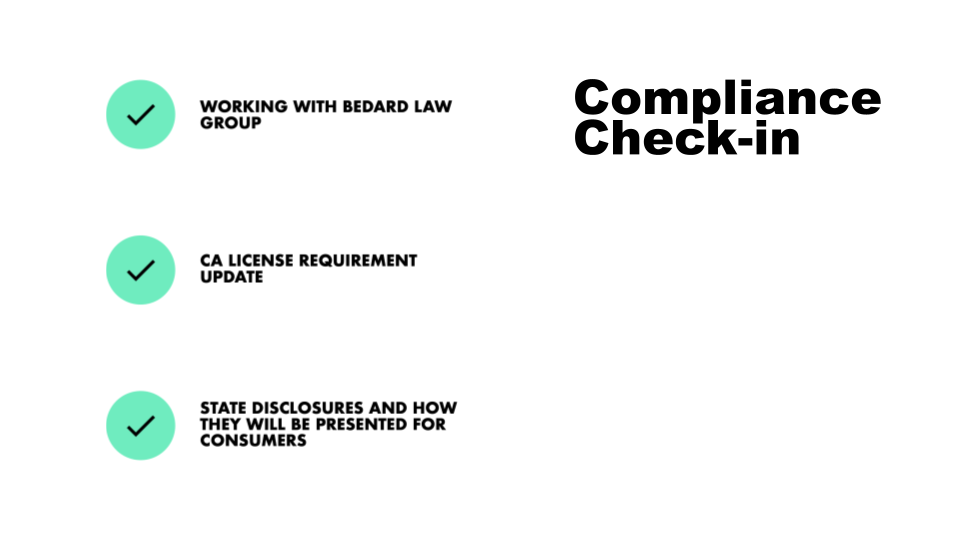 Compliance Check-in

WORKING WITH BEDARD LAW GROUP

CA LICENSE REQUIREMENT UPDATE

STATE DISCLOSURES AND HOW THEY WILL BE PRESENTED FOR CONSUMERS